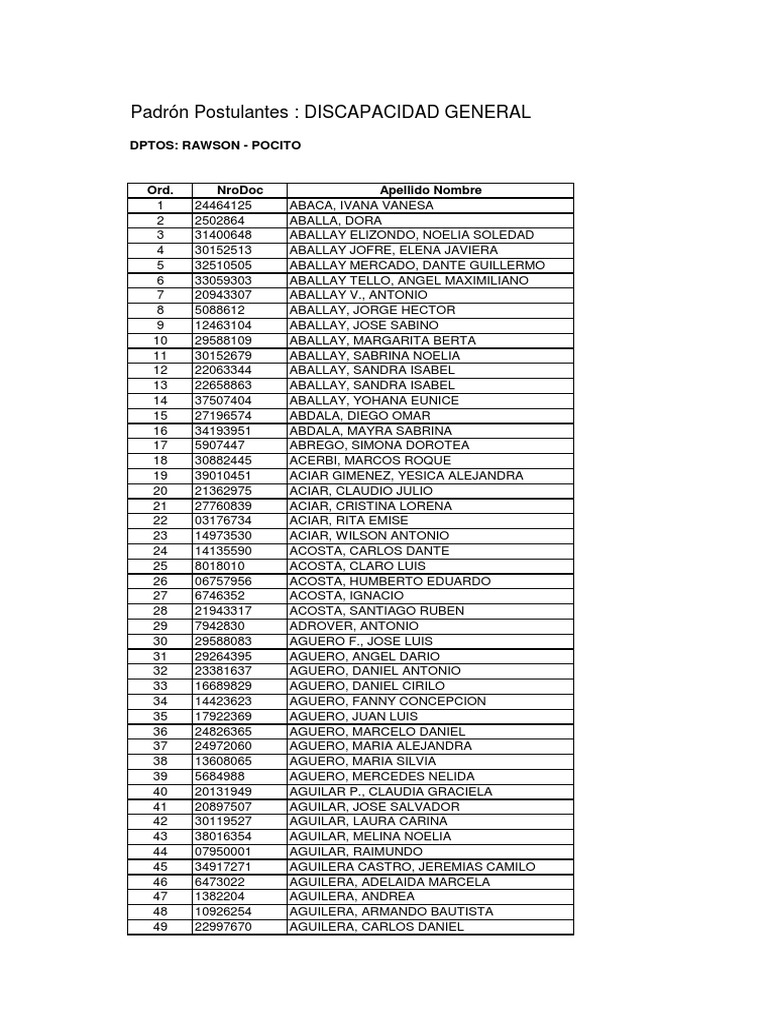 Padrón Postulantes : DISCAPACIDAD GENERAL

DPTOS: RAWSON - POCITO

| Ord. | NroDoc | Apellido Nombre |
|---|---|---|
| 1 | 24464125 | ABACA, IVANA VANESA |
| 2 | 2502864 | ABALLA, DORA |
| 3 | 31400648 | ABALLAY ELIZONDO, NOELIA SOLEDAD |
| 4 | 30152513 | ABALLAY JOFRE, ELENA JAVIERA |
| 5 | 32510505 | ABALLAY MERCADO, DANTE GUILLERMO |
| 6 | 33059303 | ABALLAY TELLO, ANGEL MAXIMILIANO |
| 7 | 20943307 | ABALLAY V., ANTONIO |
| 8 | 5088612 | ABALLAY, JORGE HECTOR |
| 9 | 12463104 | ABALLAY, JOSE SABINO |
| 10 | 29588109 | ABALLAY, MARGARITA BERTA |
| 11 | 30152679 | ABALLAY, SABRINA NOELIA |
| 12 | 22063344 | ABALLAY, SANDRA ISABEL |
| 13 | 22658863 | ABALLAY, SANDRA ISABEL |
| 14 | 37507404 | ABALLAY, YOHANA EUNICE |
| 15 | 27196574 | ABDALA, DIEGO OMAR |
| 16 | 34193951 | ABDALA, MAYRA SABRINA |
| 17 | 5907447 | ABREGO, SIMONA DOROTEA |
| 18 | 30882445 | ACERBI, MARCOS ROQUE |
| 19 | 39010451 | ACIAR GIMENEZ, YESICA ALEJANDRA |
| 20 | 21362975 | ACIAR, CLAUDIO JULIO |
| 21 | 27760839 | ACIAR, CRISTINA LORENA |
| 22 | 03176734 | ACIAR, RITA EMISE |
| 23 | 14973530 | ACIAR, WILSON ANTONIO |
| 24 | 14135590 | ACOSTA, CARLOS DANTE |
| 25 | 8018010 | ACOSTA, CLARO LUIS |
| 26 | 06757956 | ACOSTA, HUMBERTO EDUARDO |
| 27 | 6746352 | ACOSTA, IGNACIO |
| 28 | 21943317 | ACOSTA, SANTIAGO RUBEN |
| 29 | 7942830 | ADROVER, ANTONIO |
| 30 | 29588083 | AGUERO F., JOSE LUIS |
| 31 | 29264395 | AGUERO, ANGEL DARIO |
| 32 | 23381637 | AGUERO, DANIEL ANTONIO |
| 33 | 16689829 | AGUERO, DANIEL CIRILO |
| 34 | 14423623 | AGUERO, FANNY CONCEPCION |
| 35 | 17922369 | AGUERO, JUAN LUIS |
| 36 | 24826365 | AGUERO, MARCELO DANIEL |
| 37 | 24972060 | AGUERO, MARIA ALEJANDRA |
| 38 | 13608065 | AGUERO, MARIA SILVIA |
| 39 | 5684988 | AGUERO, MERCEDES NELIDA |
| 40 | 20131949 | AGUILAR P., CLAUDIA GRACIELA |
| 41 | 20897507 | AGUILAR, JOSE SALVADOR |
| 42 | 30119527 | AGUILAR, LAURA CARINA |
| 43 | 38016354 | AGUILAR, MELINA NOELIA |
| 44 | 07950001 | AGUILAR, RAIMUNDO |
| 45 | 34917271 | AGUILERA CASTRO, JEREMIAS CAMILO |
| 46 | 6473022 | AGUILERA, ADELAIDA MARCELA |
| 47 | 1382204 | AGUILERA, ANDREA |
| 48 | 10926254 | AGUILERA, ARMANDO BAUTISTA |
| 49 | 22997670 | AGUILERA, CARLOS DANIEL |